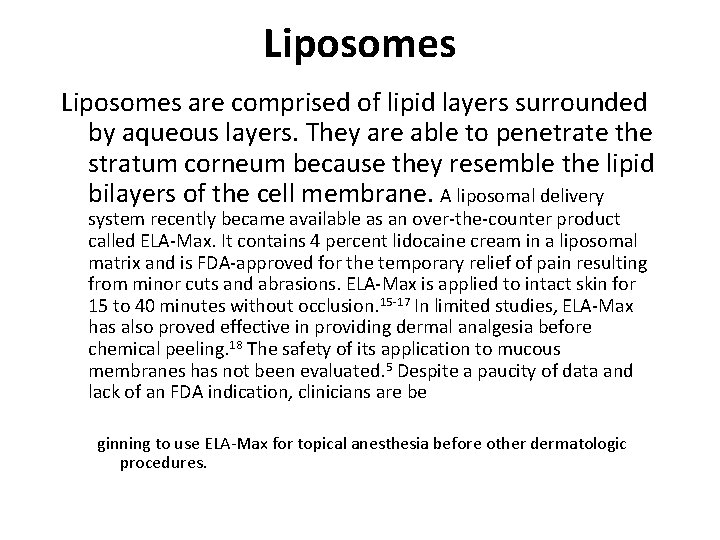 Liposomes

Liposomes are comprised of lipid layers surrounded by aqueous layers. They are able to penetrate the stratum corneum because they resemble the lipid bilayers of the cell membrane. A liposomal delivery system recently became available as an over-the-counter product called ELA-Max. It contains 4 percent lidocaine cream in a liposomal matrix and is FDA-approved for the temporary relief of pain resulting from minor cuts and abrasions. ELA-Max is applied to intact skin for 15 to 40 minutes without occlusion.$^{15-17}$ In limited studies, ELA-Max has also proved effective in providing dermal analgesia before chemical peeling.$^{18}$ The safety of its application to mucous membranes has not been evaluated.$^{5}$ Despite a paucity of data and lack of an FDA indication, clinicians are be

ginning to use ELA-Max for topical anesthesia before other dermatologic procedures.